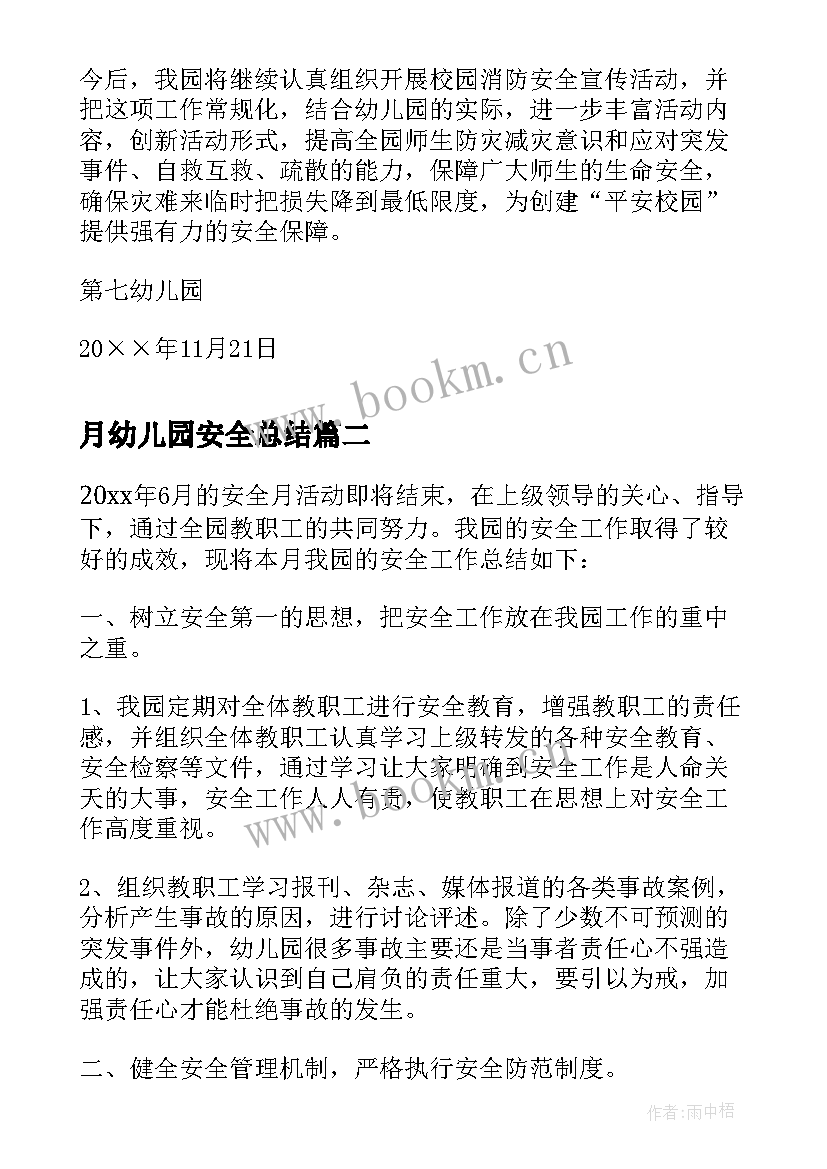 今后，我园将继续认真组织开展校园消防安全宣传活动，并把这项工作常规化，结合幼儿园的实际，进一步丰富活动内容，创新活动形式，提高全园师生防灾减灾意识和应对突发事件、自救互救、疏散的能力，保障广大师生的生命安全，确保灾难来临时把损失降到最低限度，为创建“平安校园”提供强有力的安全保障。

第七幼儿园

20××年11月21日

www.bookm.cn

月幼儿园安全总结篇二

20xx年6月的安全月活动即将结束，在上级领导的关心、指导下，通过全园教职工的共同努力。我园的安全工作取得了较好的成效，现将本月我园的安全工作总结如下：

一、树立安全第一的思想，把安全工作放在我园工作的重中之重。

1、我园定期对全体教职工进行安全教育，增强教职工的责任感，并组织全体教职工认真学习上级转发的各种安全教育、安全检察等文件，通过学习让大家明确到安全工作是人命关天的大事，安全工作人人有责，使教职工在思想上对安全工作高度重视。

www.bookm.cn

2、组织教职工学习报刊、杂志、媒体报道的各类事故案例，分析产生事故的原因，进行讨论评述。除了少数不可预测的突发事件外，幼儿园很多事故主要还是当事者责任心不强造成的，让大家认识到自己肩负的责任重大，要引以为戒，加强责任心才能杜绝事故的发生。

二、健全安全管理机制，严格执行安全防范制度。

作者:雨中梧